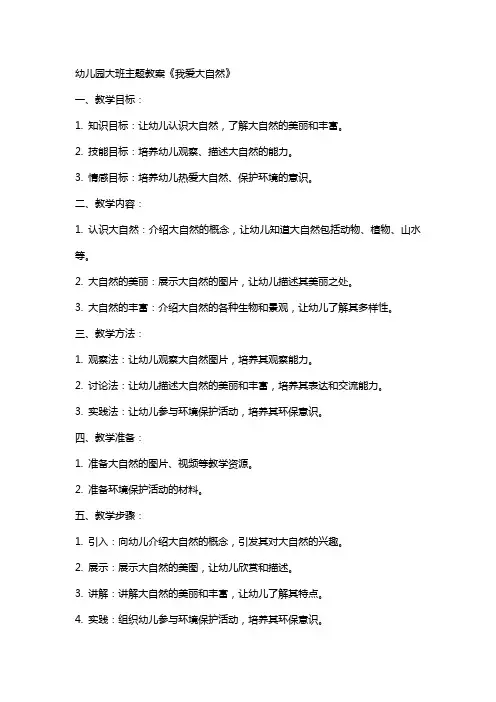 幼儿园大班主题教案《我爱大自然》

一、教学目标：

1. 知识目标：让幼儿认识大自然，了解大自然的美丽和丰富。

2. 技能目标：培养幼儿观察、描述大自然的能力。

3. 情感目标：培养幼儿热爱大自然、保护环境的意识。

二、教学内容：

1. 认识大自然：介绍大自然的概念，让幼儿知道大自然包括动物、植物、山水等。

2. 大自然的美丽：展示大自然的图片，让幼儿描述其美丽之处。

3. 大自然的丰富：介绍大自然的各种生物和景观，让幼儿了解其多样性。

三、教学方法：

1. 观察法：让幼儿观察大自然图片，培养其观察能力。

2. 讨论法：让幼儿描述大自然的美丽和丰富，培养其表达和交流能力。

3. 实践法：让幼儿参与环境保护活动，培养其环保意识。

四、教学准备：

1. 准备大自然的图片、视频等教学资源。

2. 准备环境保护活动的材料。

五、教学步骤：

1. 引入：向幼儿介绍大自然的概念，引发其对大自然的兴趣。

2. 展示：展示大自然的美图，让幼儿欣赏和描述。

3. 讲解：讲解大自然的美丽和丰富，让幼儿了解其特点。

4. 实践：组织幼儿参与环境保护活动，培养其环保意识。